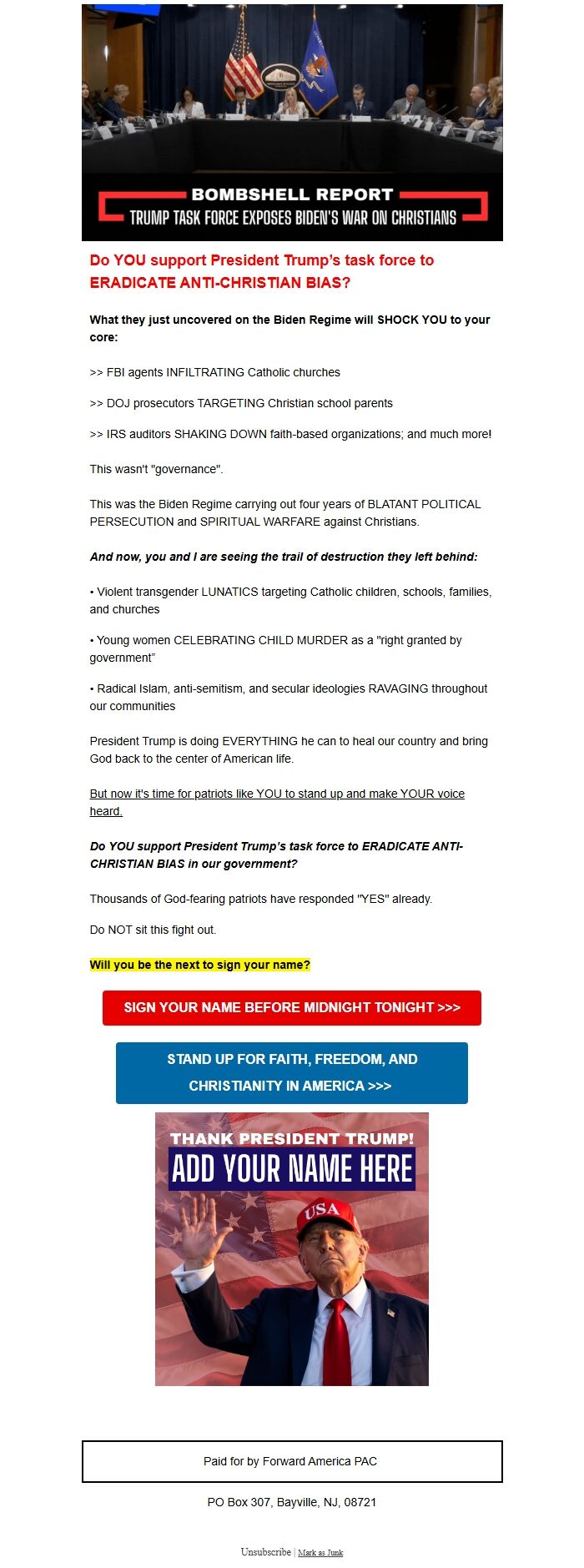 BOMBSHELL REPORT
TRUMP TASK FORCE EXPOSES BIDEN'S WAR ON CHRISTIANS

Do YOU support President Trump's task force to ERADICATE ANTI-CHRISTIAN BIAS?

What they just uncovered on the Biden Regime will SHOCK YOU to your core:

>> FBI agents INFILTRATING Catholic churches

>> DOJ prosecutors TARGETING Christian school parents

>> IRS auditors SHAKING DOWN faith-based organizations; and much more!

This wasn't "governance".

This was the Biden Regime carrying out four years of BLATANT POLITICAL PERSECUTION and SPIRITUAL WARFARE against Christians.

And now, you and I are seeing the trail of destruction they left behind:

• Violent transgender LUNATICS targeting Catholic children, schools, families, and churches

• Young women CELEBRATING CHILD MURDER as a "right granted by government"

• Radical Islam, anti-semitism, and secular ideologies RAVAGING throughout our communities

President Trump is doing EVERYTHING he can to heal our country and bring God back to the center of American life.

But now it's time for patriots like YOU to stand up and make YOUR voice heard.

Do YOU support President Trump's task force to ERADICATE ANTI-CHRISTIAN BIAS in our government?

Thousands of God-fearing patriots have responded "YES" already.

Do NOT sit this fight out.

Will you be the next to sign your name?

SIGN YOUR NAME BEFORE MIDNIGHT TONIGHT >>>

STAND UP FOR FAITH, FREEDOM, AND CHRISTIANITY IN AMERICA >>>

THANK PRESIDENT TRUMP!
ADD YOUR NAME HERE
USA

Paid for by Forward America PAC

PO Box 307, Bayville, NJ, 08721

Unsubscribe | Mark as Junk